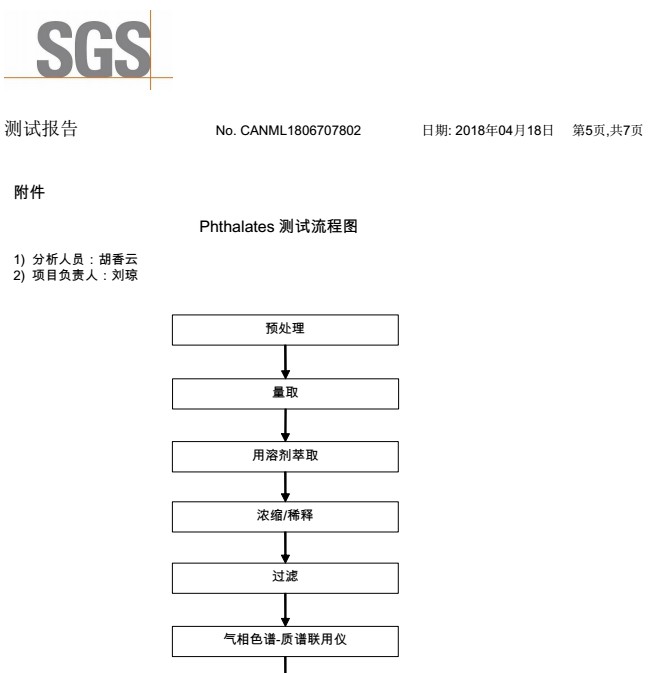 SGS

测试报告 No. CANML1806707802 日期: 2018年04月18日 第5页,共7页

附件

Phthalates 测试流程图

1) 分析人员：胡香云
2) 项目负责人：刘琼

预处理

量取

用溶剂萃取

浓缩/稀释

过滤

气相色谱-质谱联用仪